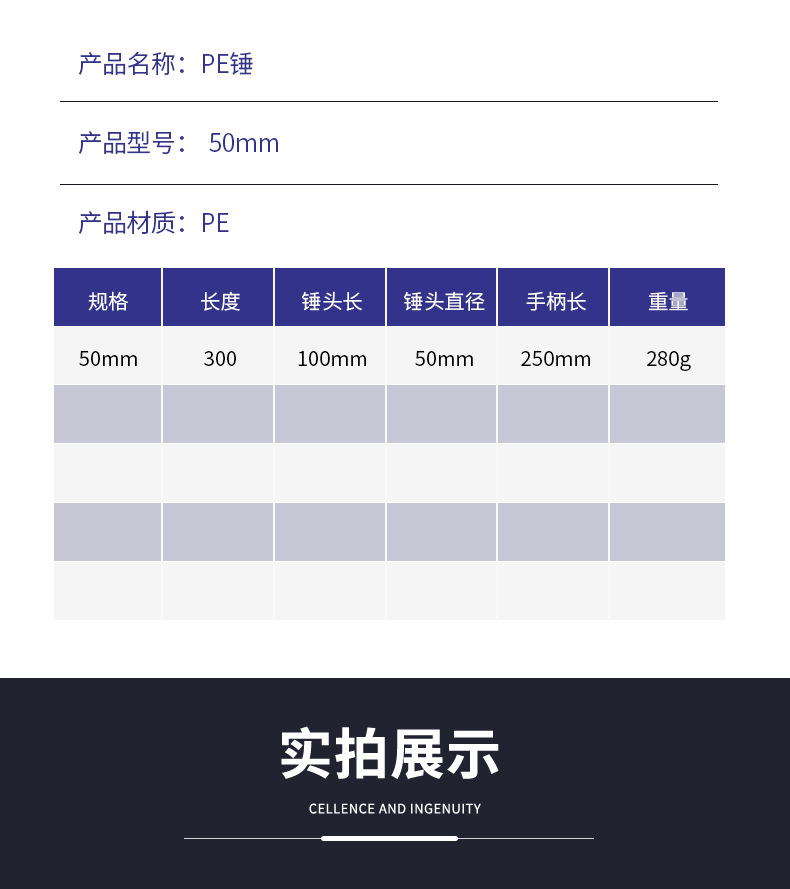 产品名称：PE锤

产品型号： 50mm

产品材质：PE

| 规格 | 长度 | 锤头长 | 锤头直径 | 手柄长 | 重量 |
|---|---|---|---|---|---|
| 50mm | 300 | 100mm | 50mm | 250mm | 280g |
| | | | | | |
| | | | | | |
| | | | | | |
| | | | | | |

实拍展示

CELLENCE AND INGENUITY